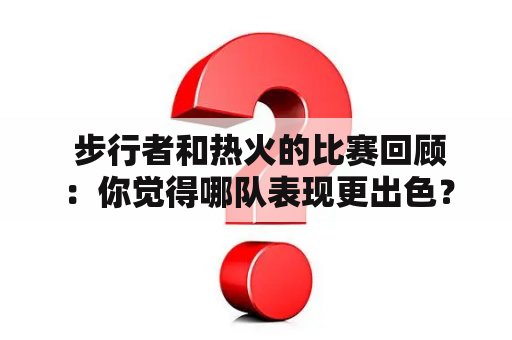 步行者和热火的比赛回顾：你觉得哪队表现更出色？